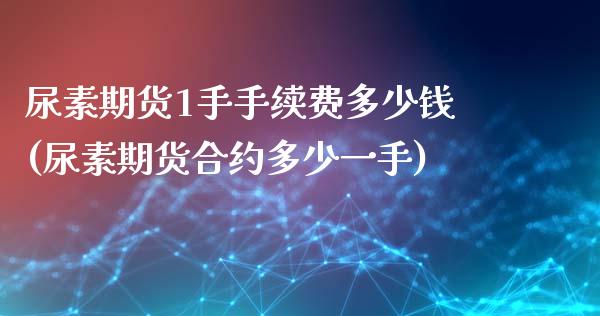 尿素期货1手手续费多少钱
(尿素期货合约多少一手)